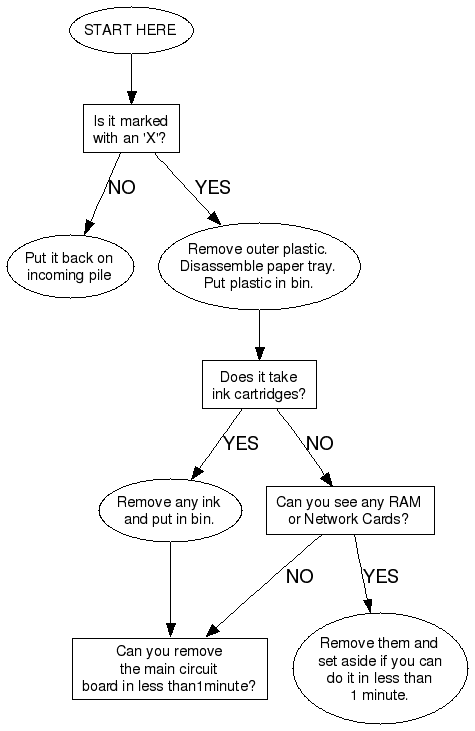 START HERE

Is it marked with an 'X'?

NO

YES

Put it back on incoming pile

Remove outer plastic. Disassemble paper tray. Put plastic in bin.

Does it take ink cartridges?

YES

NO

Remove any ink and put in bin.

Can you see any RAM or Network Cards?

NO

YES

Can you remove the main circuit board in less than1minute?

Remove them and set aside if you can do it in less than 1 minute.